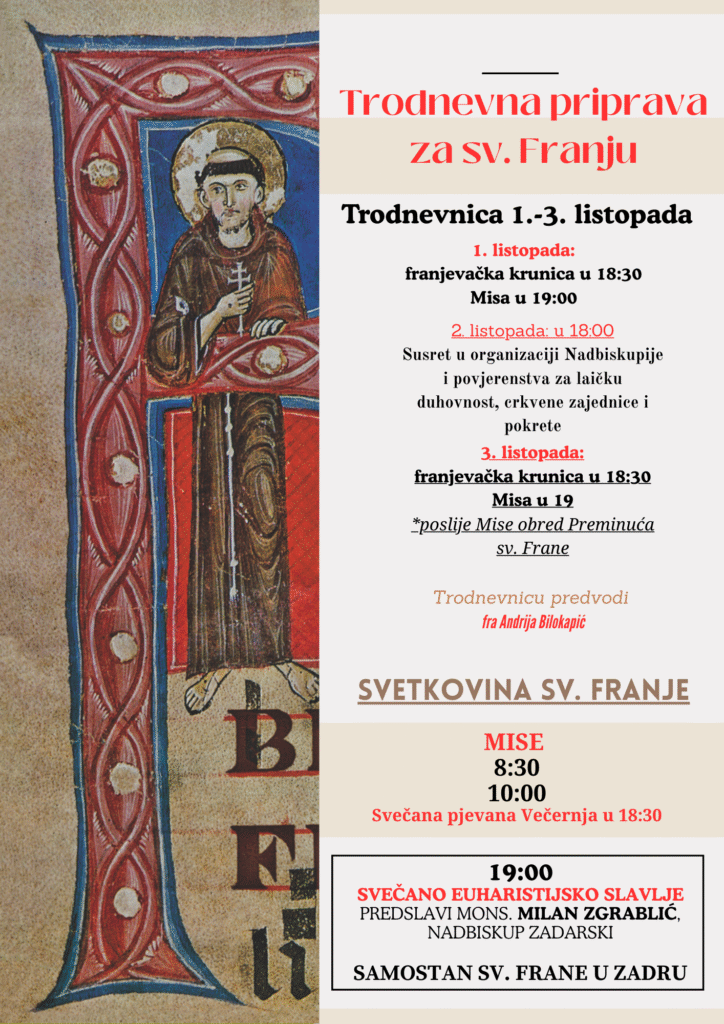 Trodnevna priprava za sv. Franju

Trodnevnica 1.-3. listopada

1. listopada:
franjevačka krunica u 18:30
Misa u 19:00

2. listopada: u 18:00
Susret u organizaciji Nadbiskupije i povjerenstva za laičku duhovnost, crkvene zajednice i pokrete

3. listopada:
franjevačka krunica u 18:30
Misa u 19
*poslije Mise obred Preminuća sv. Frane

Trodnevnicu predvodi
fra Andrija Bilokapić

SVETKOVINA SV. FRANJE

MISE
8:30
10:00
Svečana pjevana Večernja u 18:30

19:00
SVEČANO EUHARISTIJSKO SLAVLJE
PREDSLAVI MONS. MILAN ZGRABLIĆ, NADBISKUP ZADARSKI

SAMOSTAN SV. FRANE U ZADRU

B
F
li